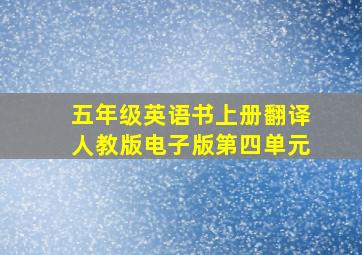 五年级英语书上册翻译人教版电子版第四单元